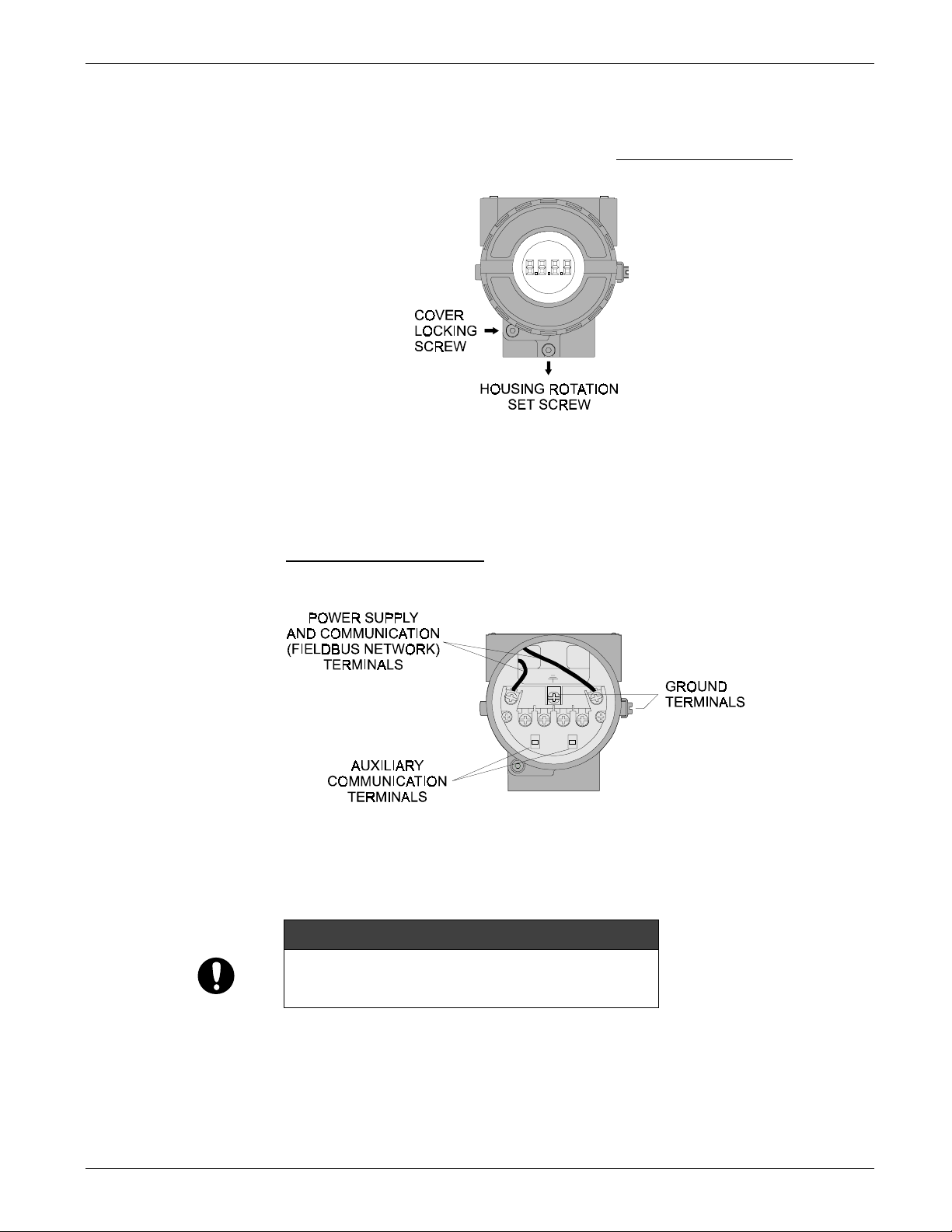 COVER LOCKING SCREW

HOUSING ROTATION SET SCREW

POWER SUPPLY AND COMMUNICATION (FIELDBUS NETWORK) TERMINALS

GROUND TERMINALS

AUXILIARY COMMUNICATION TERMINALS